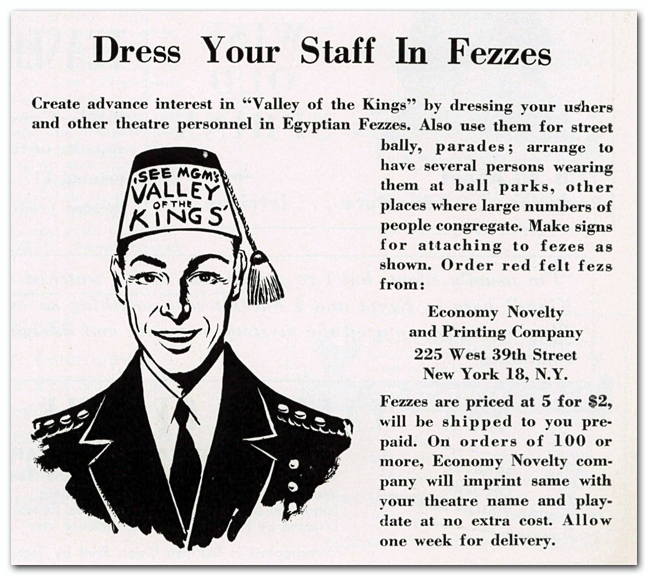 Dress Your Staff In Fezzes

Create advance interest in "Valley of the Kings" by dressing your ushers and other theatre personnel in Egyptian Fezzes. Also use them for street bally, parades; arrange to have several persons wearing them at ball parks, other places where large numbers of people congregate. Make signs for attaching to fezes as shown. Order red felt fezs from:

SEE MGM's VALLEY OF THE KINGS'

Economy Novelty
and Printing Company
225 West 39th Street
New York 18, N.Y.

Fezzes are priced at 5 for $2, will be shipped to you prepaid. On orders of 100 or more, Economy Novelty company will imprint same with your theatre name and playdate at no extra cost. Allow one week for delivery.